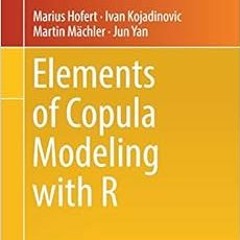 Marius Hofert · Ivan Kojadinovic
Martin Mächler · Jun Yan

Elements of Copula Modeling with R